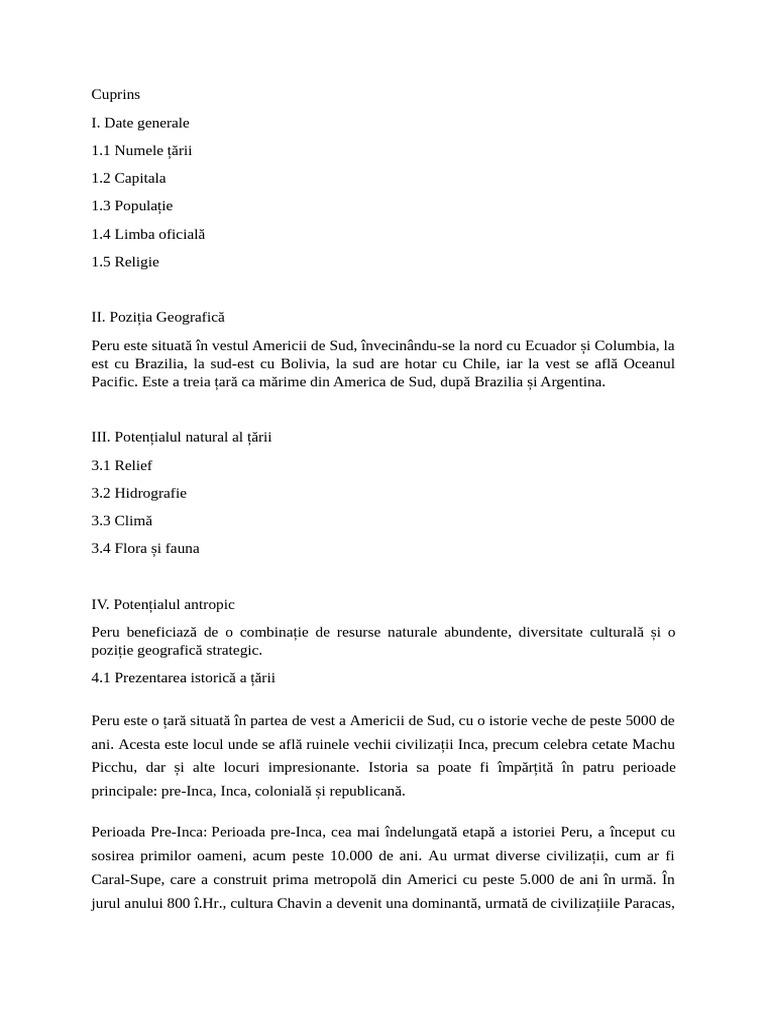 Cuprins

I. Date generale

1.1 Numele țării

1.2 Capitala

1.3 Populație

1.4 Limba oficială

1.5 Religie

II. Poziția Geografică

Peru este situată în vestul Americii de Sud, învecinându-se la nord cu Ecuador și Columbia, la est cu Brazilia, la sud-est cu Bolivia, la sud are hotar cu Chile, iar la vest se află Oceanul Pacific. Este a treia țară ca mărime din America de Sud, după Brazilia și Argentina.

III. Potențialul natural al țării

3.1 Relief

3.2 Hidrografie

3.3 Climă

3.4 Flora și fauna

IV. Potențialul antropic

Peru beneficiază de o combinație de resurse naturale abundente, diversitate culturală și o poziție geografică strategic.

4.1 Prezentarea istorică a țării

Peru este o țară situată în partea de vest a Americii de Sud, cu o istorie veche de peste 5000 de ani. Acesta este locul unde se află ruinele vechii civilizații Inca, precum celebra cetate Machu Picchu, dar și alte locuri impresionante. Istoria sa poate fi împărțită în patru perioade principale: pre-Inca, Inca, colonială și republicană.

Perioada Pre-Inca: Perioada pre-Inca, cea mai îndelungată etapă a istoriei Peru, a început cu sosirea primilor oameni, acum peste 10.000 de ani. Au urmat diverse civilizații, cum ar fi Caral-Supe, care a construit prima metropolă din Americi cu peste 5.000 de ani în urmă. În jurul anului 800 î.Hr., cultura Chavin a devenit una dominantă, urmată de civilizațiile Paracas,